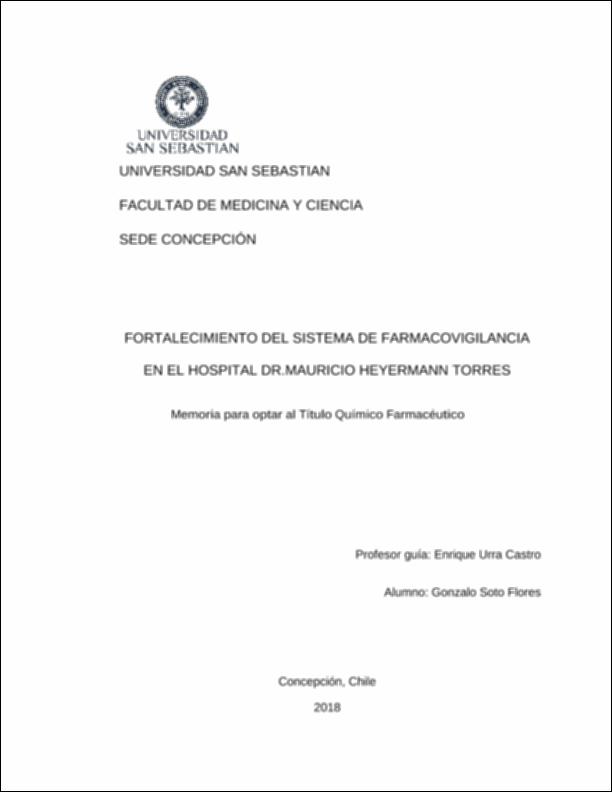 UNIVERSIDAD SAN SEBASTIAN

UNIVERSIDAD SAN SEBASTIAN

FACULTAD DE MEDICINA Y CIENCIA

SEDE CONCEPCIÓN

FORTALECIMIENTO DEL SISTEMA DE FARMACOVIGILANCIA

EN EL HOSPITAL DR.MAURICIO HEYERMANN TORRES

Memoria para optar al Título Químico Farmacéutico

Profesor guía: Enrique Urra Castro

Alumno: Gonzalo Soto Flores

Concepción, Chile

2018